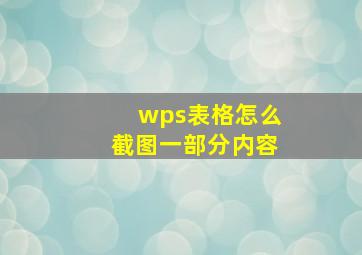 wps表格怎么
截图一部分内容